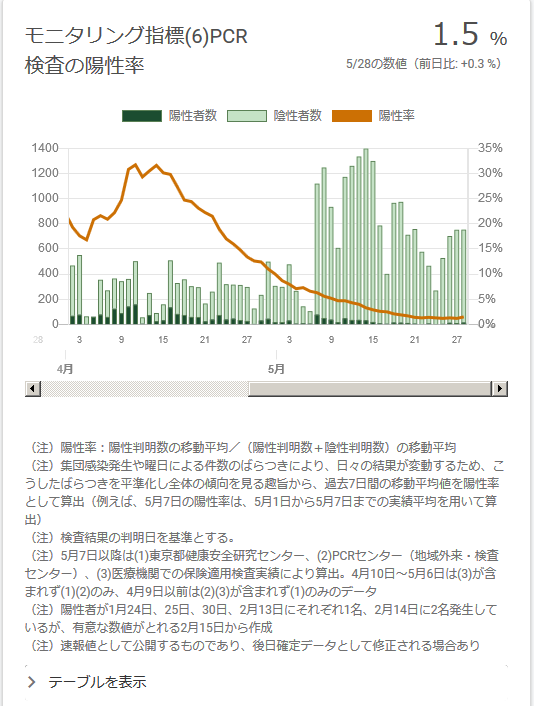 モニタリング指標(6)PCR検査の陽性率

1.5 %

5/28の数値（前日比: +0.3 %）

陽性者数 陰性者数 陽性率

1400
1200
1000
800
600
400
200
0

35%
30%
25%
20%
15%
10%
5%
0%

28 3 9 15 21 27 3 9 15 21 27

4月 5月

（注）陽性率：陽性判明数の移動平均／（陽性判明数＋陰性判明数）の移動平均
（注）集団感染発生や曜日による件数のばらつきにより、日々の結果が変動するため、こうしたばらつきを平準化し全体の傾向を見る趣旨から、過去7日間の移動平均値を陽性率として算出（例えば、5月7日の陽性率は、5月1日から5月7日までの実績平均を用いて算出）
（注）検査結果の判明日を基準とする。
（注）5月7日以降は(1)東京都健康安全研究センター、(2)PCRセンター（地域外来・検査センター）、(3)医療機関での保険適用検査実績により算出。4月10日～5月6日は(3)が含まれず(1)(2)のみ、4月9日以前は(2)(3)が含まれず(1)のみのデータ
（注）陽性者が1月24日、25日、30日、2月13日にそれぞれ1名、2月14日に2名発生しているが、有意な数値がとれる2月15日から作成
（注）速報値として公開するものであり、後日確定データとして修正される場合あり

テーブルを表示